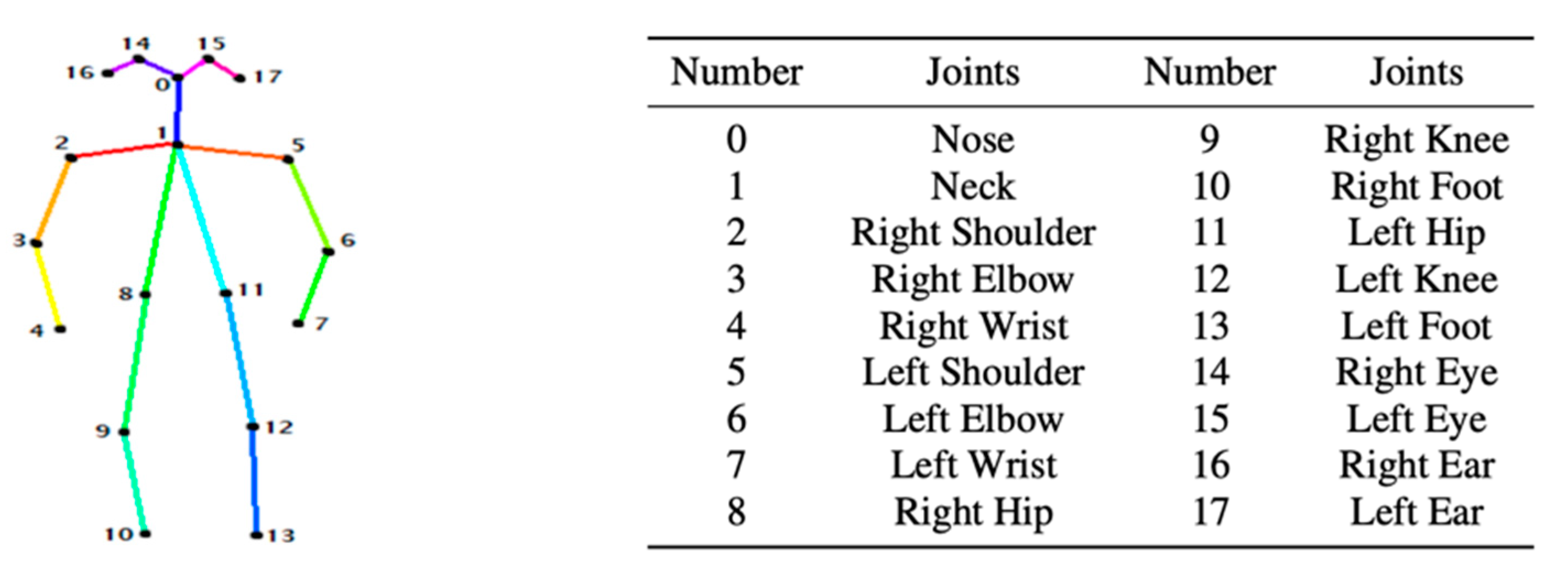 14 15
16 17
0
1
2 5
3 6
8 11
4 7
9 12
10 13

| Number | Joints | Number | Joints |
|---|---|---|---|
| 0 | Nose | 9 | Right Knee |
| 1 | Neck | 10 | Right Foot |
| 2 | Right Shoulder | 11 | Left Hip |
| 3 | Right Elbow | 12 | Left Knee |
| 4 | Right Wrist | 13 | Left Foot |
| 5 | Left Shoulder | 14 | Right Eye |
| 6 | Left Elbow | 15 | Left Eye |
| 7 | Left Wrist | 16 | Right Ear |
| 8 | Right Hip | 17 | Left Ear |